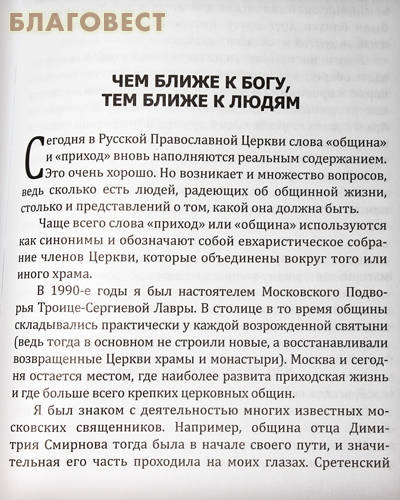 БЛАГОВЕСТ

ЧЕМ БЛИЖЕ К БОГУ, ТЕМ БЛИЖЕ К ЛЮДЯМ

Сегодня в Русской Православной Церкви слова «община» и «приход» вновь наполняются реальным содержанием. Это очень хорошо. Но возникает и множество вопросов, ведь сколько есть людей, радеющих об общинной жизни, столько и представлений о том, какой она должна быть.

Чаще всего слова «приход» или «община» используются как синонимы и обозначают собой евхаристическое собрание членов Церкви, которые объединены вокруг того или иного храма.

В 1990-е годы я был настоятелем Московского Подворья Троице-Сергиевой Лавры. В столице в то время общины складывались практически у каждой возрожденной святыни (ведь тогда в основном не строили новые, а восстанавливали возвращенные Церкви храмы и монастыри). Москва и сегодня остается местом, где наиболее развита приходская жизнь и где больше всего крепких церковных общин.

Я был знаком с деятельностью многих известных московских священников. Например, община отца Димитрия Смирнова тогда была в начале своего пути, и значительная его часть проходила на моих глазах. Сретенский